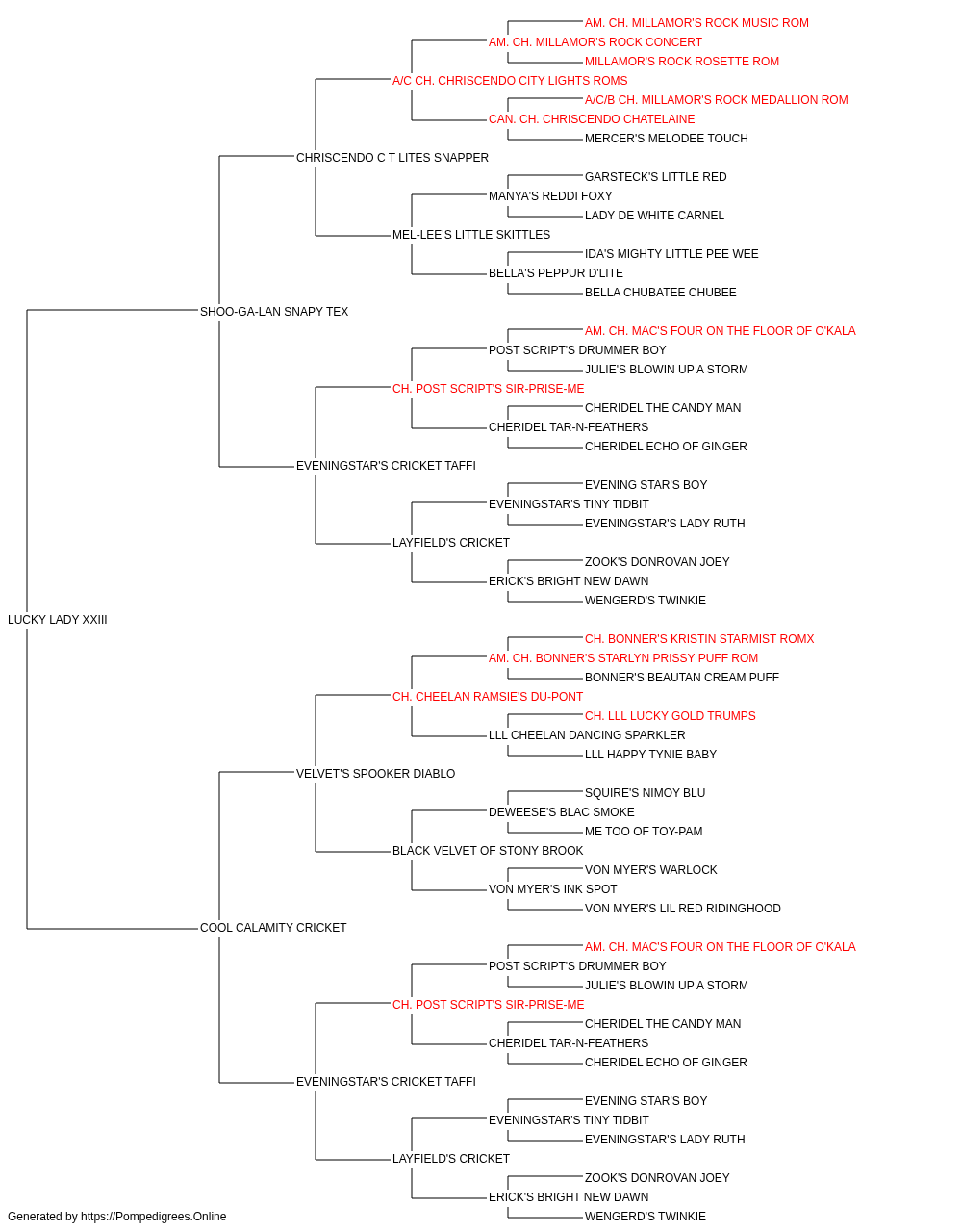 AM. CH. MILLAMOR'S ROCK MUSIC ROM
AM. CH. MILLAMOR'S ROCK CONCERT
MILLAMOR'S ROCK ROSETTE ROM
A/C CH. CHRISCENDO CITY LIGHTS ROMS
A/C/B CH. MILLAMOR'S ROCK MEDALLION ROM
CAN. CH. CHRISCENDO CHATELAINE
MERCER'S MELODEE TOUCH
CHRISCENDO C T LITES SNAPPER
GARSTECK'S LITTLE RED
MANYA'S REDDI FOXY
LADY DE WHITE CARNEL
MEL-LEE'S LITTLE SKITTLES
IDA'S MIGHTY LITTLE PEE WEE
BELLA'S PEPPUR D'LITE
BELLA CHUBATEE CHUBEE
SHOO-GA-LAN SNAPY TEX
AM. CH. MAC'S FOUR ON THE FLOOR OF O'KALA
POST SCRIPT'S DRUMMER BOY
JULIE'S BLOWIN UP A STORM
CH. POST SCRIPT'S SIR-PRISE-ME
CHERIDEL THE CANDY MAN
CHERIDEL TAR-N-FEATHERS
CHERIDEL ECHO OF GINGER
EVENINGSTAR'S CRICKET TAFFI
EVENING STAR'S BOY
EVENINGSTAR'S TINY TIDBIT
EVENINGSTAR'S LADY RUTH
LAYFIELD'S CRICKET
ZOOK'S DONROVAN JOEY
ERICK'S BRIGHT NEW DAWN
WENGERD'S TWINKIE
LUCKY LADY XXIII
CH. BONNER'S KRISTIN STARMIST ROMX
AM. CH. BONNER'S STARLYN PRISSY PUFF ROM
BONNER'S BEAUTAN CREAM PUFF
CH. CHEELAN RAMSIE'S DU-PONT
CH. LLL LUCKY GOLD TRUMPS
LLL CHEELAN DANCING SPARKLER
LLL HAPPY TYNIE BABY
VELVET'S SPOOKER DIABLO
SQUIRE'S NIMOY BLU
DEWEESE'S BLAC SMOKE
ME TOO OF TOY-PAM
BLACK VELVET OF STONY BROOK
VON MYER'S WARLOCK
VON MYER'S INK SPOT
VON MYER'S LIL RED RIDINGHOOD
COOL CALAMITY CRICKET
AM. CH. MAC'S FOUR ON THE FLOOR OF O'KALA
POST SCRIPT'S DRUMMER BOY
JULIE'S BLOWIN UP A STORM
CH. POST SCRIPT'S SIR-PRISE-ME
CHERIDEL THE CANDY MAN
CHERIDEL TAR-N-FEATHERS
CHERIDEL ECHO OF GINGER
EVENINGSTAR'S CRICKET TAFFI
EVENING STAR'S BOY
EVENINGSTAR'S TINY TIDBIT
EVENINGSTAR'S LADY RUTH
LAYFIELD'S CRICKET
ZOOK'S DONROVAN JOEY
ERICK'S BRIGHT NEW DAWN
WENGERD'S TWINKIE
Generated by https://Pompedigrees.Online